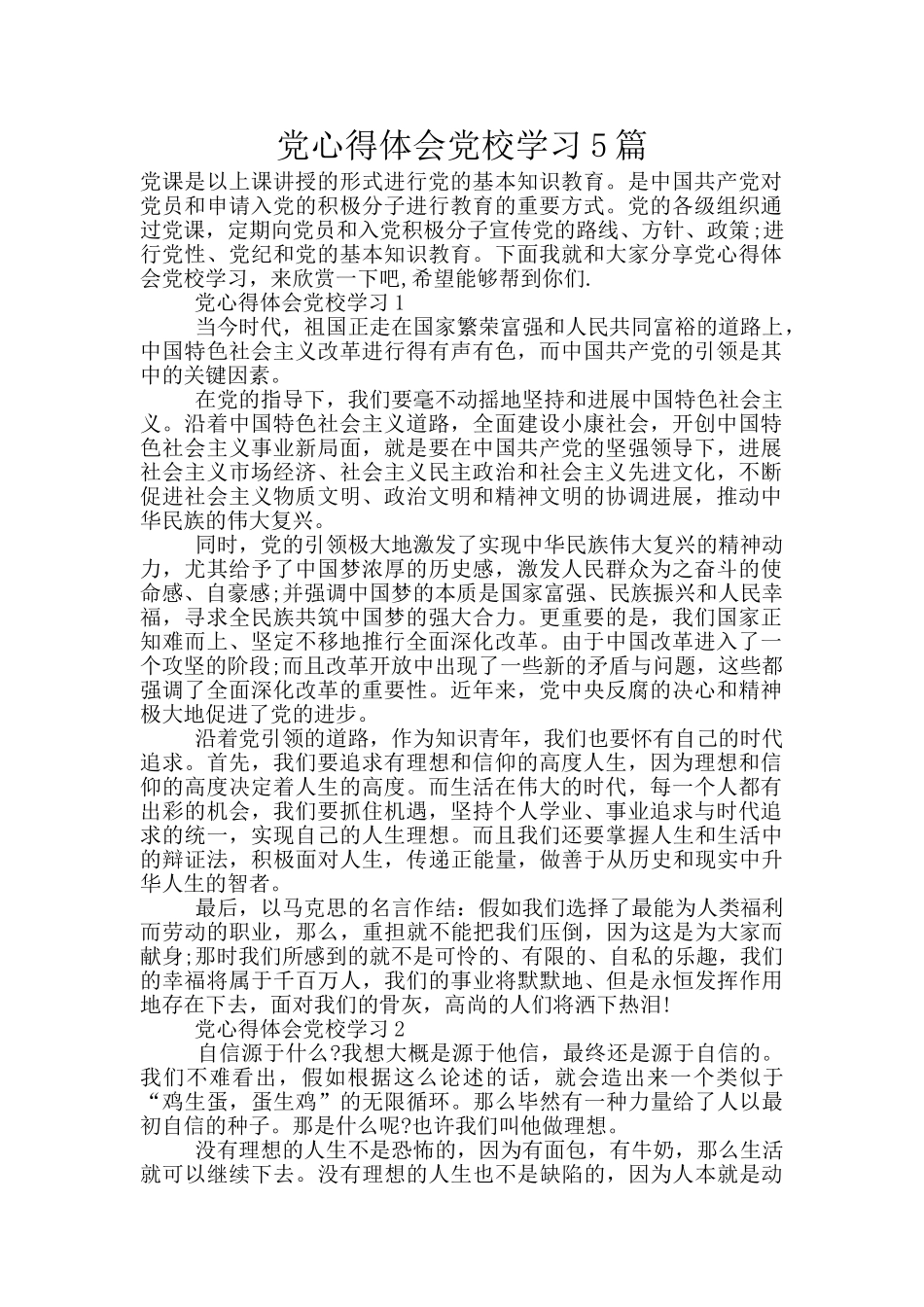 党心得体会党校学习5篇

党课是以上课讲授的形式进行党的基本知识教育。是中国共产党对党员和申请入党的积极分子进行教育的重要方式。党的各级组织通过党课，定期向党员和入党积极分子宣传党的路线、方针、政策;进行党性、党纪和党的基本知识教育。下面我就和大家分享党心得体会党校学习，来欣赏一下吧,希望能够帮到你们.

党心得体会党校学习1

当今时代，祖国正走在国家繁荣富强和人民共同富裕的道路上，中国特色社会主义改革进行得有声有色，而中国共产党的引领是其中的关键因素。

在党的指导下，我们要毫不动摇地坚持和进展中国特色社会主义。沿着中国特色社会主义道路，全面建设小康社会，开创中国特色社会主义事业新局面，就是要在中国共产党的坚强领导下，进展社会主义市场经济、社会主义民主政治和社会主义先进文化，不断促进社会主义物质文明、政治文明和精神文明的协调进展，推动中华民族的伟大复兴。

同时，党的引领极大地激发了实现中华民族伟大复兴的精神动力，尤其给予了中国梦浓厚的历史感，激发人民群众为之奋斗的使命感、自豪感;并强调中国梦的本质是国家富强、民族振兴和人民幸福，寻求全民族共筑中国梦的强大合力。更重要的是，我们国家正知难而上、坚定不移地推行全面深化改革。由于中国改革进入了一个攻坚的阶段;而且改革开放中出现了一些新的矛盾与问题，这些都强调了全面深化改革的重要性。近年来，党中央反腐的决心和精神极大地促进了党的进步。

沿着党引领的道路，作为知识青年，我们也要怀有自己的时代追求。首先，我们要追求有理想和信仰的高度人生，因为理想和信仰的高度决定着人生的高度。而生活在伟大的时代，每一个人都有出彩的机会，我们要抓住机遇，坚持个人学业、事业追求与时代追求的统一，实现自己的人生理想。而且我们还要掌握人生和生活中的辩证法，积极面对人生，传递正能量，做善于从历史和现实中升华人生的智者。

最后，以马克思的名言作结：假如我们选择了最能为人类福利而劳动的职业，那么，重担就不能把我们压倒，因为这是为大家而献身;那时我们所感到的就不是可怜的、有限的、自私的乐趣，我们的幸福将属于千百万人，我们的事业将默默地、但是永恒发挥作用地存在下去，面对我们的骨灰，高尚的人们将洒下热泪!

党心得体会党校学习2

自信源于什么?我想大概是源于他信，最终还是源于自信的。我们不难看出，假如根据这么论述的话，就会造出来一个类似于“鸡生蛋，蛋生鸡”的无限循环。那么毕然有一种力量给了人以最初自信的种子。那是什么呢?也许我们叫他做理想。

没有理想的人生不是恐怖的，因为有面包，有牛奶，那么生活就可以继续下去。没有理想的人生也不是缺陷的，因为人本就是动